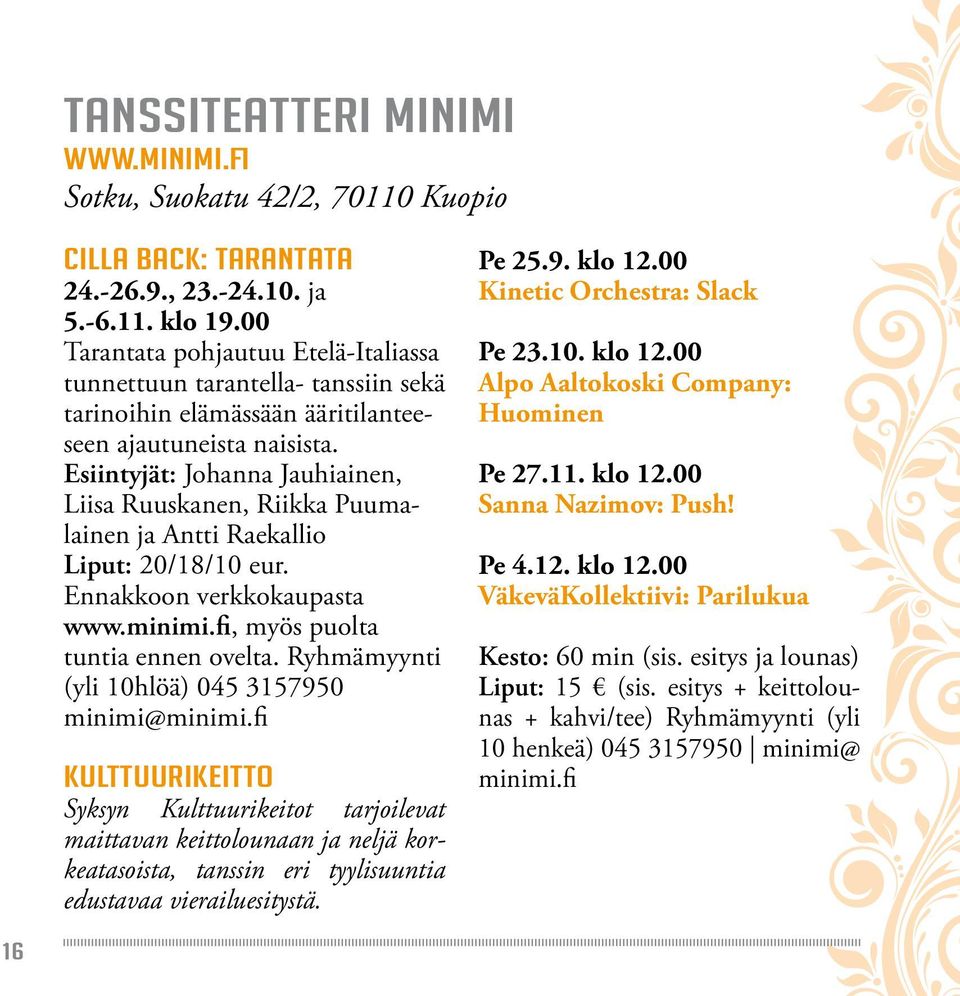 TANSSITEATTERI MINIMI
WWW.MINIMI.FI
Sotku, Suokatu 42/2, 70110 Kuopio

CILLA BACK: TARANTATA
24.-26.9., 23.-24.10. ja 5.-6.11. klo 19.00
Tarantata pohjautuu Etelä-Italiassa tunnettuun tarantella- tanssiin sekä tarinoihin elämässään ääritilanteeseen ajautuneista naisista.
Esiintyjät: Johanna Jauhiainen, Liisa Ruuskanen, Riikka Puumalainen ja Antti Raekallio
Liput: 20/18/10 eur.
Ennakkoon verkkokaupasta www.minimi.fi, myös puolta tuntia ennen ovelta. Ryhmämyynti (yli 10hlöä) 045 3157950 minimi@minimi.fi

KULTTUURIKEITTO
Syksyn Kulttuurikeitot tarjoilevat maittavan keittolounaan ja neljä korkeatasoista, tanssin eri tyylisuuntia edustavaa vierailuesitystä.

Pe 25.9. klo 12.00
Kinetic Orchestra: Slack

Pe 23.10. klo 12.00
Alpo Aaltokoski Company: Huominen

Pe 27.11. klo 12.00
Sanna Nazimov: Push!

Pe 4.12. klo 12.00
VäkeväKollektiivi: Parilukua

Kesto: 60 min (sis. esitys ja lounas)
Liput: 15 € (sis. esitys + keittolounas + kahvi/tee) Ryhmämyynti (yli 10 henkeä) 045 3157950 | minimi@minimi.fi

16